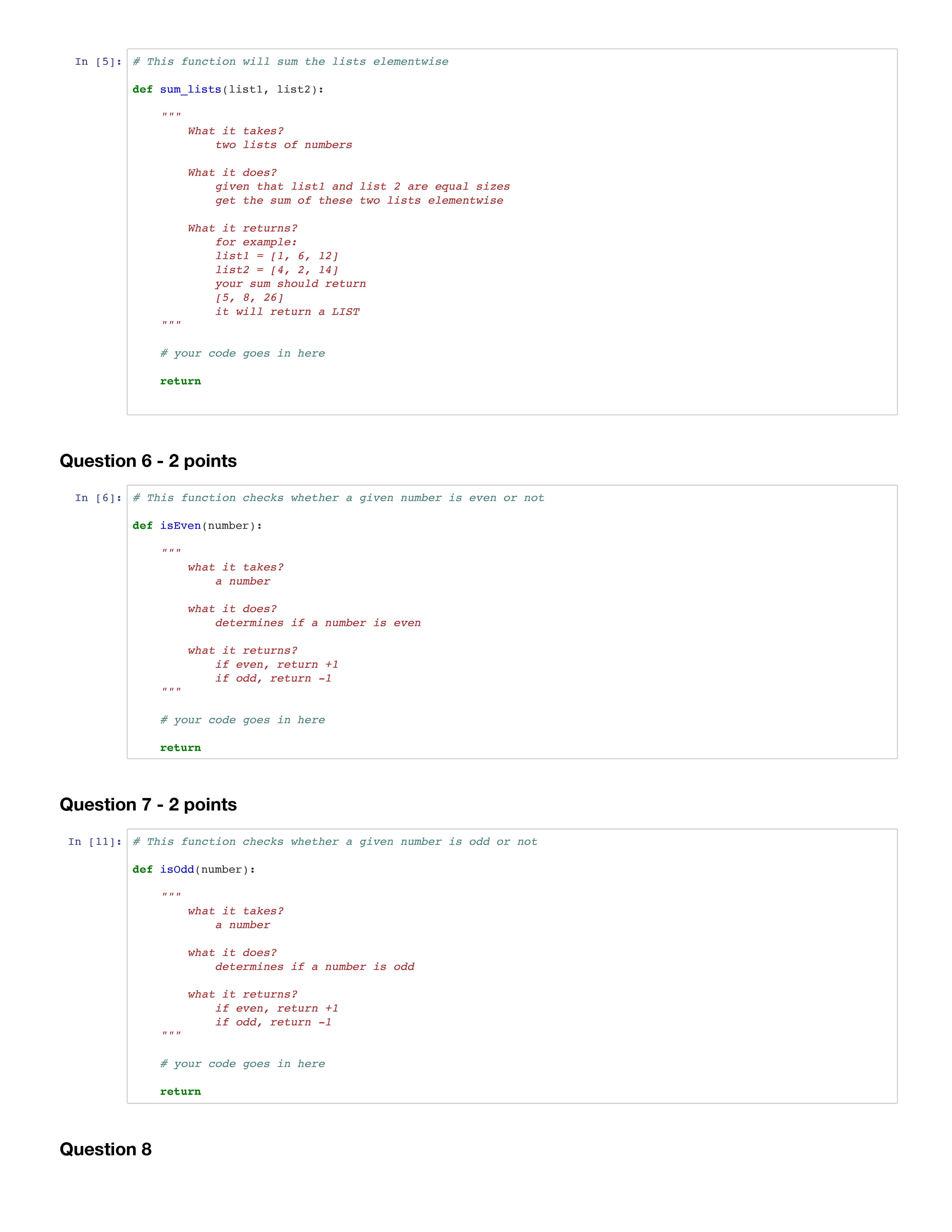 In [5]: # This function will sum the lists elementwise

def sum_lists(list1, list2):

    """
        What it takes?
            two lists of numbers

        What it does?
            given that list1 and list 2 are equal sizes
            get the sum of these two lists elementwise

        What it returns?
            for example:
            list1 = [1, 6, 12]
            list2 = [4, 2, 14]
            your sum should return
            [5, 8, 26]
            it will return a LIST
    """

    # your code goes in here

    return

Question 6 - 2 points

In [6]: # This function checks whether a given number is even or not

def isEven(number):

    """
        what it takes?
            a number

        what it does?
            determines if a number is even

        what it returns?
            if even, return +1
            if odd, return -1
    """

    # your code goes in here

    return

Question 7 - 2 points

In [11]: # This function checks whether a given number is odd or not

def isOdd(number):

    """
        what it takes?
            a number

        what it does?
            determines if a number is odd

        what it returns?
            if even, return +1
            if odd, return -1
    """

    # your code goes in here

    return

Question 8